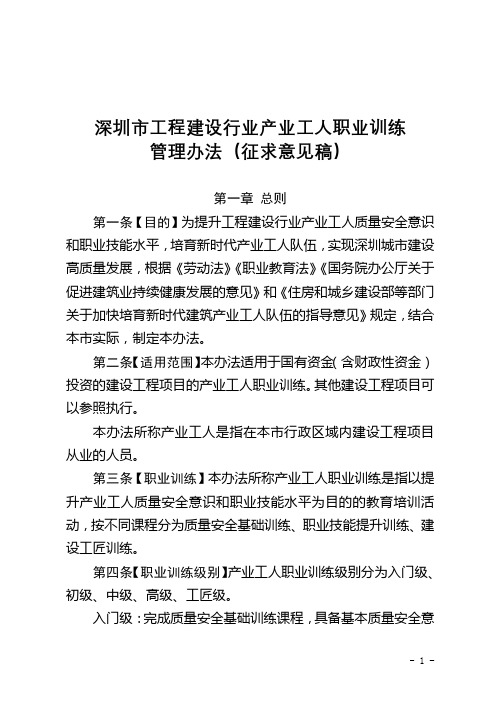 深圳市工程建设行业产业工人职业训练管理办法（征求意见稿）

第一章 总则

第一条【目的】为提升工程建设行业产业工人质量安全意识和职业技能水平，培育新时代产业工人队伍，实现深圳城市建设高质量发展，根据《劳动法》《职业教育法》《国务院办公厅关于促进建筑业持续健康发展的意见》和《住房和城乡建设部等部门关于加快培育新时代建筑产业工人队伍的指导意见》规定，结合本市实际，制定本办法。

第二条【适用范围】本办法适用于国有资金（含财政性资金）投资的建设工程项目的产业工人职业训练。其他建设工程项目可以参照执行。

本办法所称产业工人是指在本市行政区域内建设工程项目从业的人员。

第三条【职业训练】本办法所称产业工人职业训练是指以提升产业工人质量安全意识和职业技能水平为目的的教育培训活动，按不同课程分为质量安全基础训练、职业技能提升训练、建设工匠训练。

第四条【职业训练级别】产业工人职业训练级别分为入门级、初级、中级、高级、工匠级。

入门级：完成质量安全基础训练课程，具备基本质量安全意

- 1 -